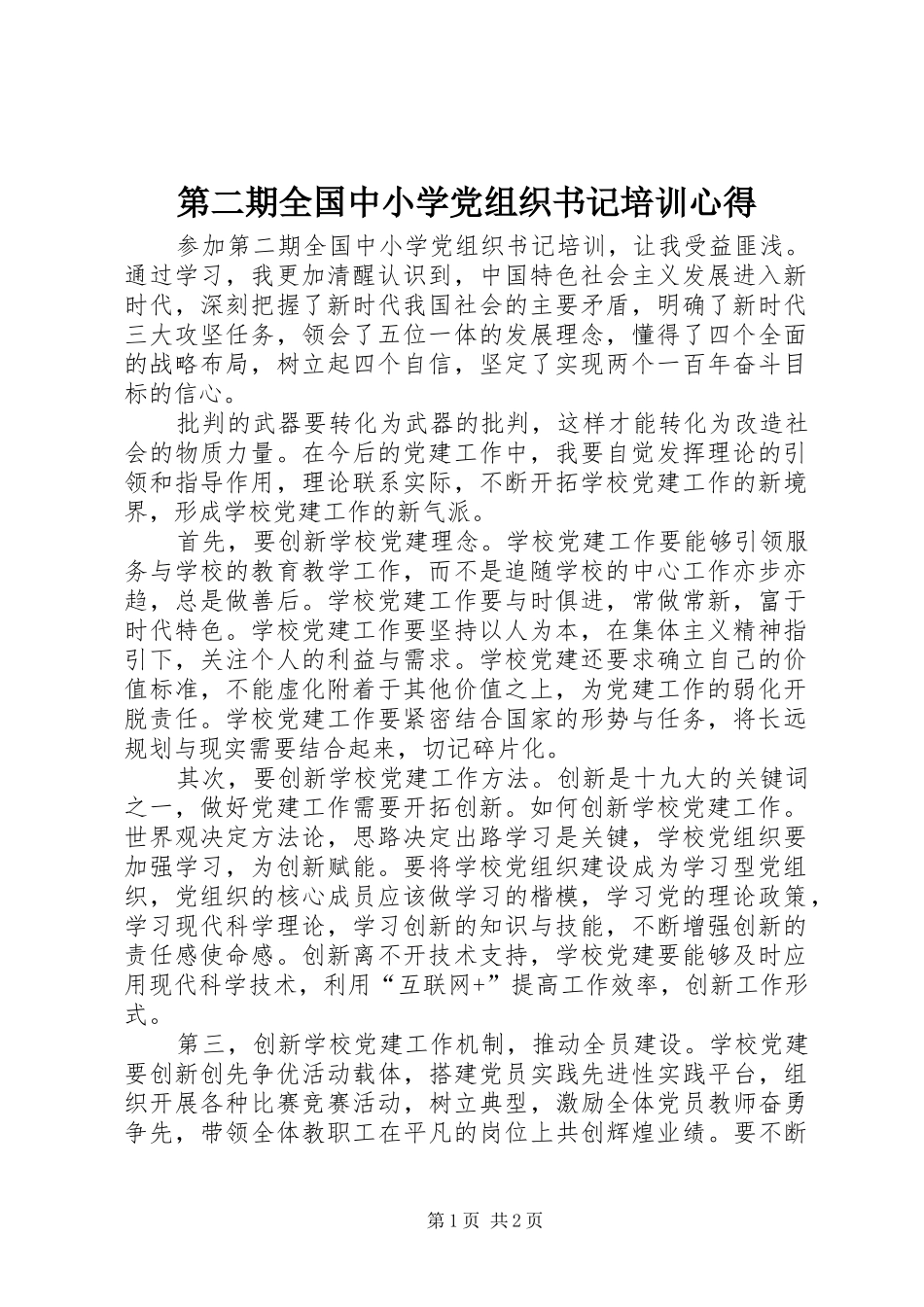 第二期全国中小学党组织书记培训心得

参加第二期全国中小学党组织书记培训，让我受益匪浅。通过学习，我更加清醒认识到，中国特色社会主义发展进入新时代，深刻把握了新时代我国社会的主要矛盾，明确了新时代三大攻坚任务，领会了五位一体的发展理念，懂得了四个全面的战略布局，树立起四个自信，坚定了实现两个一百年奋斗目标的信心。

批判的武器要转化为武器的批判，这样才能转化为改造社会的物质力量。在今后的党建工作中，我要自觉发挥理论的引领和指导作用，理论联系实际，不断开拓学校党建工作的新境界，形成学校党建工作的新气派。

首先，要创新学校党建理念。学校党建工作要能够引领服务与学校的教育教学工作，而不是追随学校的中心工作亦步亦趋，总是做善后。学校党建工作要与时俱进，常做常新，富于时代特色。学校党建工作要坚持以人为本，在集体主义精神指引下，关注个人的利益与需求。学校党建还要求确立自己的价值标准，不能虚化附着于其他价值之上，为党建工作的弱化开脱责任。学校党建工作要紧密结合国家的形势与任务，将长远规划与现实需要结合起来，切记碎片化。

其次，要创新学校党建工作方法。创新是十九大的关键词之一，做好党建工作需要开拓创新。如何创新学校党建工作。世界观决定方法论，思路决定出路学习是关键，学校党组织要加强学习，为创新赋能。要将学校党组织建设成为学习型党组织，党组织的核心成员应该做学习的楷模，学习党的理论政策，学习现代科学理论，学习创新的知识与技能，不断增强创新的责任感使命感。创新离不开技术支持，学校党建要能够及时应用现代科学技术，利用“互联网+”提高工作效率，创新工作形式。

第三，创新学校党建工作机制，推动全员建设。学校党建要创新创先争优活动载体，搭建党员实践先进性实践平台，组织开展各种比赛竞赛活动，树立典型，激励全体党员教师奋勇争先，带领全体教职工在平凡的岗位上共创辉煌业绩。要不断

第1页 共2页